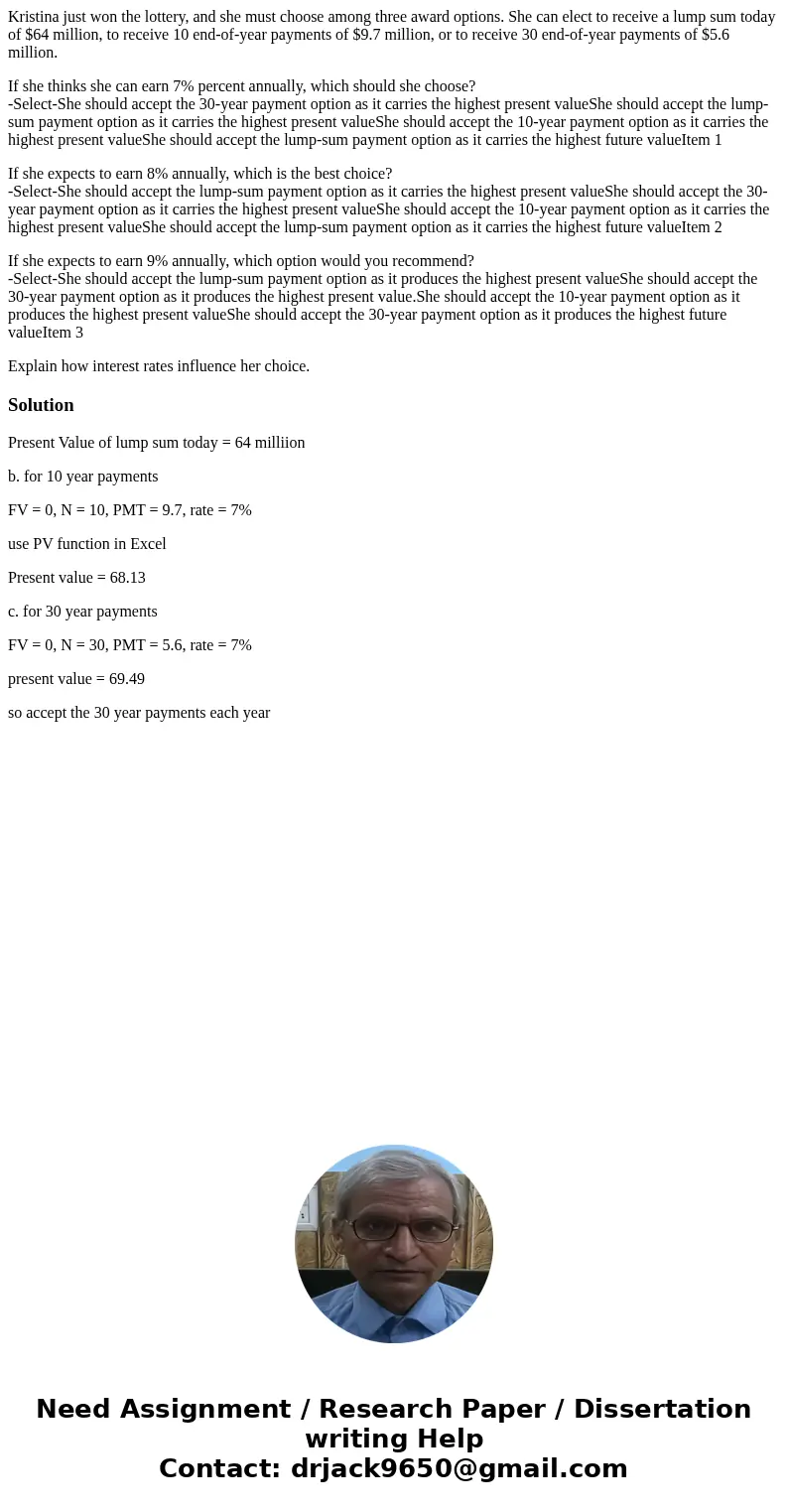 Kristina just won the lottery, and she must choose among three award options. She can elect to receive a lump sum today of \$64 million, to receive 10 end-of-year payments of \$9.7 million, or to receive 30 end-of-year payments of \$5.6 million.

If she thinks she can earn 7% percent annually, which should she choose?
-Select-She should accept the 30-year payment option as it carries the highest present valueShe should accept the lump-sum payment option as it carries the highest present valueShe should accept the 10-year payment option as it carries the highest present valueShe should accept the lump-sum payment option as it carries the highest future valueItem 1

If she expects to earn 8% annually, which is the best choice?
-Select-She should accept the lump-sum payment option as it carries the highest present valueShe should accept the 30-year payment option as it carries the highest present valueShe should accept the 10-year payment option as it carries the highest present valueShe should accept the lump-sum payment option as it carries the highest future valueItem 2

If she expects to earn 9% annually, which option would you recommend?
-Select-She should accept the lump-sum payment option as it produces the highest present valueShe should accept the 30-year payment option as it produces the highest present value.She should accept the 10-year payment option as it produces the highest present valueShe should accept the 30-year payment option as it produces the highest future valueItem 3

Explain how interest rates influence her choice.

Solution

Present Value of lump sum today = 64 milliion

b. for 10 year payments

FV = 0, N = 10, PMT = 9.7, rate = 7%

use PV function in Excel

Present value = 68.13

c. for 30 year payments

FV = 0, N = 30, PMT = 5.6, rate = 7%

present value = 69.49

so accept the 30 year payments each year

Need Assignment / Research Paper / Dissertation writing Help
Contact: drjack9650@gmail.com